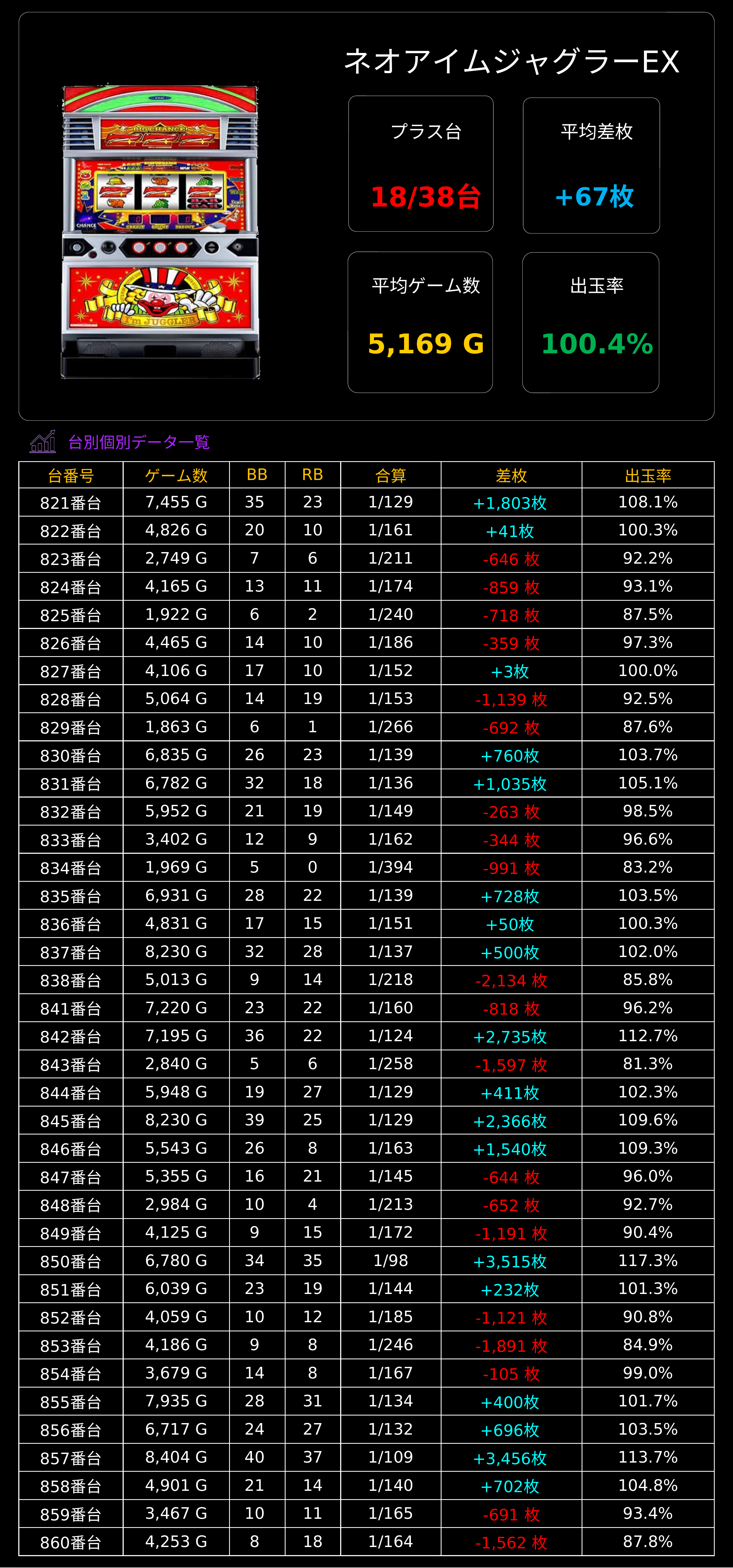 ネオアイムジャグラーEX

プラス台
18/38台

平均差枚
+67枚

平均ゲーム数
5,169 G

出玉率
100.4%

台別個別データ一覧

| 台番号 | ゲーム数 | BB | RB | 合算 | 差枚 | 出玉率 |
|---|---|---|---|---|---|---|
| 821番台 | 7,455 G | 35 | 23 | 1/129 | +1,803枚 | 108.1% |
| 822番台 | 4,826 G | 20 | 10 | 1/161 | +41枚 | 100.3% |
| 823番台 | 2,749 G | 7 | 6 | 1/211 | -646 枚 | 92.2% |
| 824番台 | 4,165 G | 13 | 11 | 1/174 | -859 枚 | 93.1% |
| 825番台 | 1,922 G | 6 | 2 | 1/240 | -718 枚 | 87.5% |
| 826番台 | 4,465 G | 14 | 10 | 1/186 | -359 枚 | 97.3% |
| 827番台 | 4,106 G | 17 | 10 | 1/152 | +3枚 | 100.0% |
| 828番台 | 5,064 G | 14 | 19 | 1/153 | -1,139 枚 | 92.5% |
| 829番台 | 1,863 G | 6 | 1 | 1/266 | -692 枚 | 87.6% |
| 830番台 | 6,835 G | 26 | 23 | 1/139 | +760枚 | 103.7% |
| 831番台 | 6,782 G | 32 | 18 | 1/136 | +1,035枚 | 105.1% |
| 832番台 | 5,952 G | 21 | 19 | 1/149 | -263 枚 | 98.5% |
| 833番台 | 3,402 G | 12 | 9 | 1/162 | -344 枚 | 96.6% |
| 834番台 | 1,969 G | 5 | 0 | 1/394 | -991 枚 | 83.2% |
| 835番台 | 6,931 G | 28 | 22 | 1/139 | +728枚 | 103.5% |
| 836番台 | 4,831 G | 17 | 15 | 1/151 | +50枚 | 100.3% |
| 837番台 | 8,230 G | 32 | 28 | 1/137 | +500枚 | 102.0% |
| 838番台 | 5,013 G | 9 | 14 | 1/218 | -2,134 枚 | 85.8% |
| 841番台 | 7,220 G | 23 | 22 | 1/160 | -818 枚 | 96.2% |
| 842番台 | 7,195 G | 36 | 22 | 1/124 | +2,735枚 | 112.7% |
| 843番台 | 2,840 G | 5 | 6 | 1/258 | -1,597 枚 | 81.3% |
| 844番台 | 5,948 G | 19 | 27 | 1/129 | +411枚 | 102.3% |
| 845番台 | 8,230 G | 39 | 25 | 1/129 | +2,366枚 | 109.6% |
| 846番台 | 5,543 G | 26 | 8 | 1/163 | +1,540枚 | 109.3% |
| 847番台 | 5,355 G | 16 | 21 | 1/145 | -644 枚 | 96.0% |
| 848番台 | 2,984 G | 10 | 4 | 1/213 | -652 枚 | 92.7% |
| 849番台 | 4,125 G | 9 | 15 | 1/172 | -1,191 枚 | 90.4% |
| 850番台 | 6,780 G | 34 | 35 | 1/98 | +3,515枚 | 117.3% |
| 851番台 | 6,039 G | 23 | 19 | 1/144 | +232枚 | 101.3% |
| 852番台 | 4,059 G | 10 | 12 | 1/185 | -1,121 枚 | 90.8% |
| 853番台 | 4,186 G | 9 | 8 | 1/246 | -1,891 枚 | 84.9% |
| 854番台 | 3,679 G | 14 | 8 | 1/167 | -105 枚 | 99.0% |
| 855番台 | 7,935 G | 28 | 31 | 1/134 | +400枚 | 101.7% |
| 856番台 | 6,717 G | 24 | 27 | 1/132 | +696枚 | 103.5% |
| 857番台 | 8,404 G | 40 | 37 | 1/109 | +3,456枚 | 113.7% |
| 858番台 | 4,901 G | 21 | 14 | 1/140 | +702枚 | 104.8% |
| 859番台 | 3,467 G | 10 | 11 | 1/165 | -691 枚 | 93.4% |
| 860番台 | 4,253 G | 8 | 18 | 1/164 | -1,562 枚 | 87.8% |